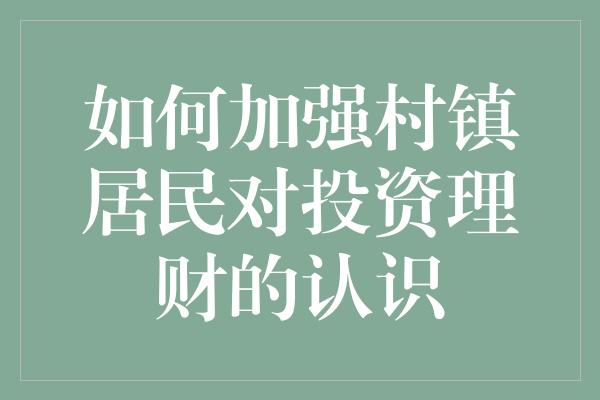 如何加强村镇居民对投资理财的认识